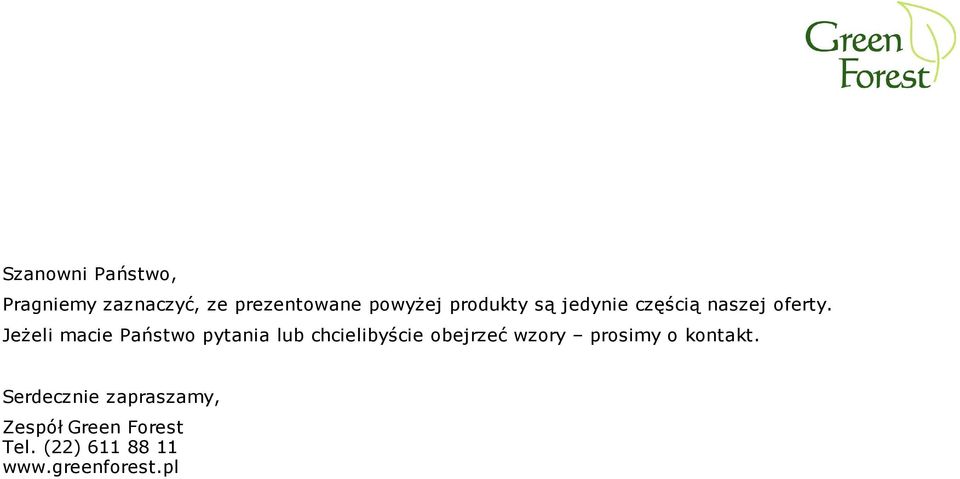 Green Forest

Szanowni Państwo,

Pragniemy zaznaczyć, ze prezentowane powyżej produkty są jedynie częścią naszej oferty.

Jeżeli macie Państwo pytania lub chcielibyście obejrzeć wzory – prosimy o kontakt.

Serdecznie zapraszamy,

Zespół Green Forest
Tel. (22) 611 88 11
www.greenforest.pl